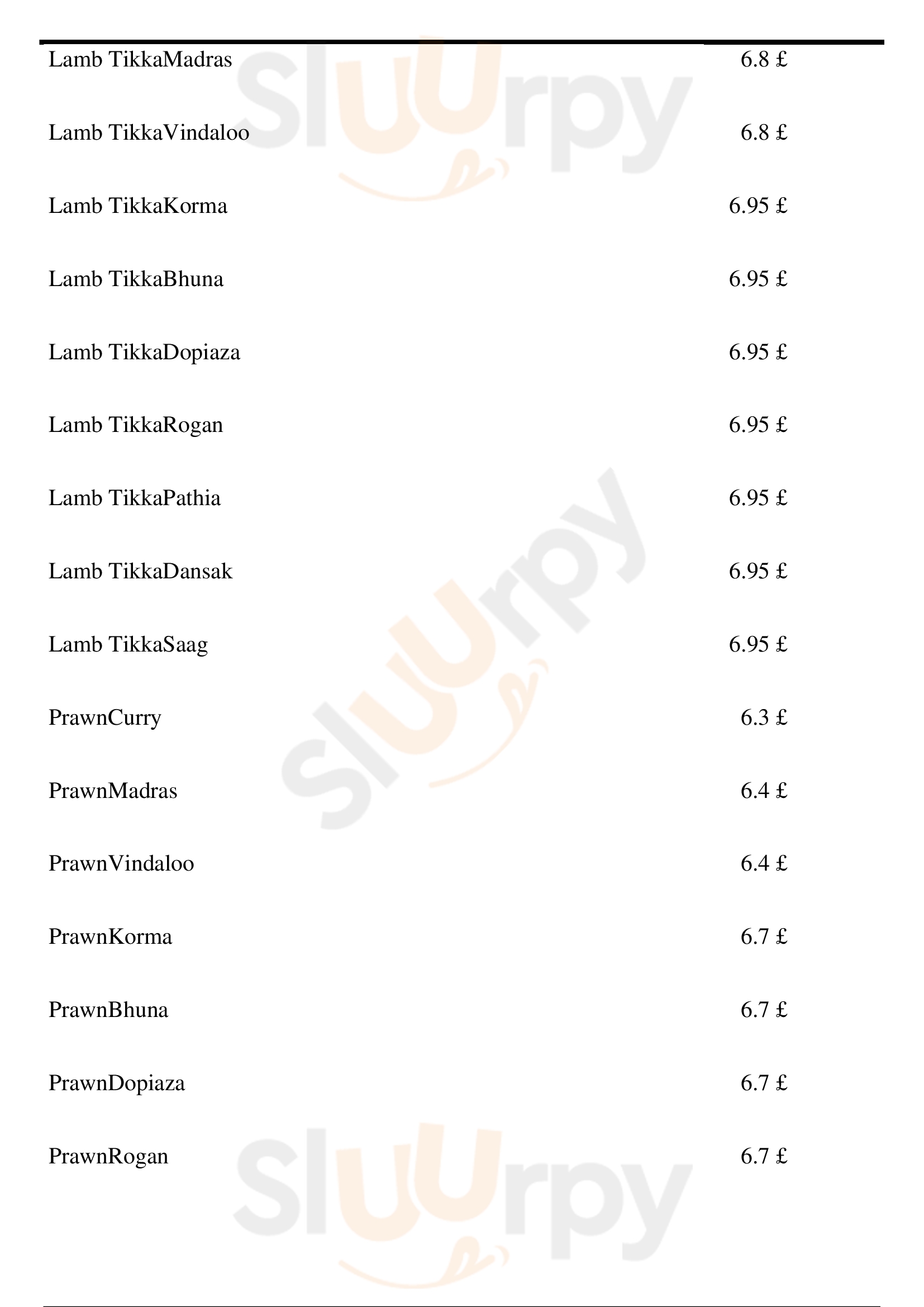 Lamb TikkaMadras 6.8 £

Lamb TikkaVindaloo 6.8 £

Lamb TikkaKorma 6.95 £

Lamb TikkaBhuna 6.95 £

Lamb TikkaDopiaza 6.95 £

Lamb TikkaRogan 6.95 £

Lamb TikkaPathia 6.95 £

Lamb TikkaDansak 6.95 £

Lamb TikkaSaag 6.95 £

PrawnCurry 6.3 £

PrawnMadras 6.4 £

PrawnVindaloo 6.4 £

PrawnKorma 6.7 £

PrawnBhuna 6.7 £

PrawnDopiaza 6.7 £

PrawnRogan 6.7 £

Sluurpy